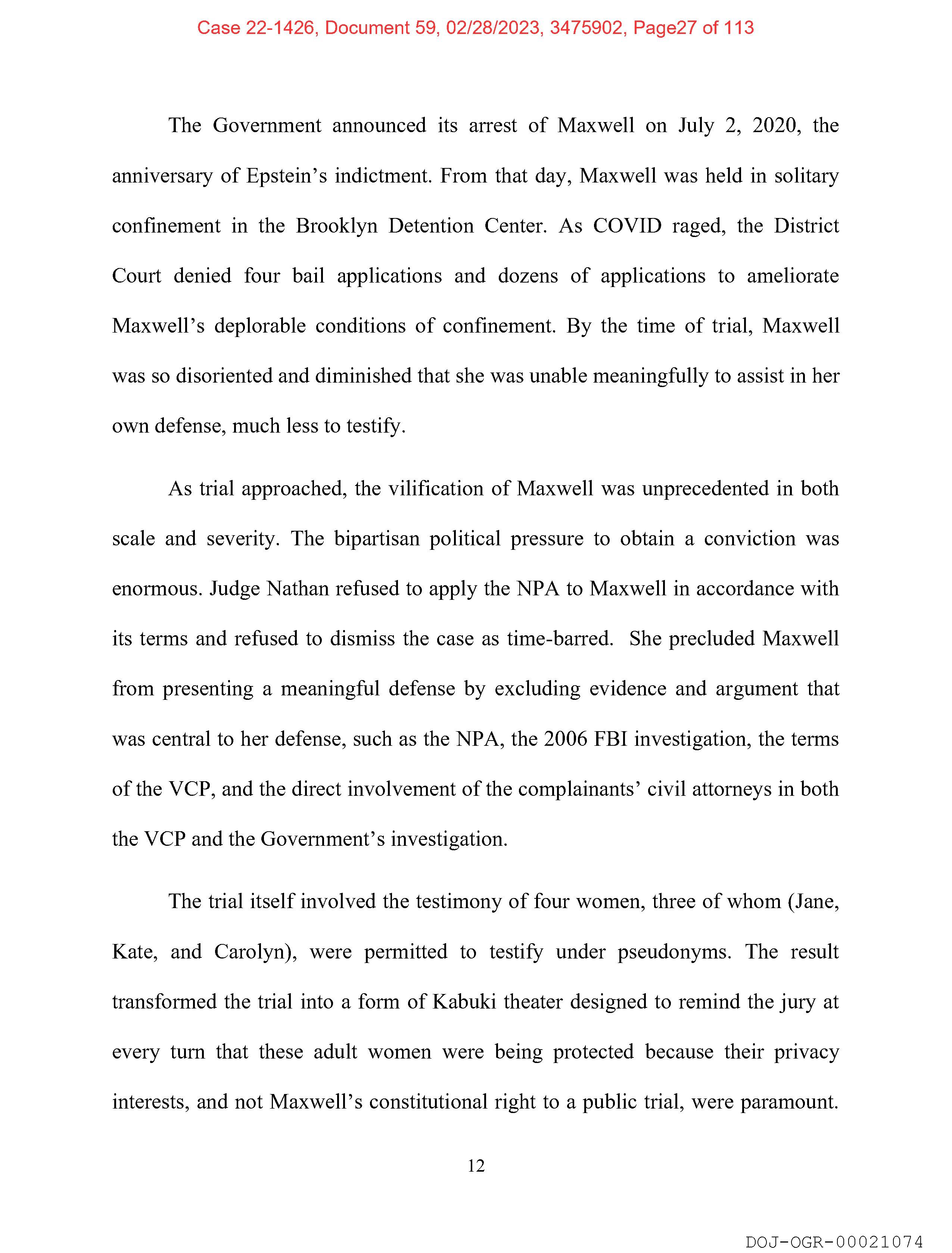 Case 22-1426, Document 59, 02/28/2023, 3475902, Page27 of 113

The Government announced its arrest of Maxwell on July 2, 2020, the anniversary of Epstein's indictment. From that day, Maxwell was held in solitary confinement in the Brooklyn Detention Center. As COVID raged, the District Court denied four bail applications and dozens of applications to ameliorate Maxwell's deplorable conditions of confinement. By the time of trial, Maxwell was so disoriented and diminished that she was unable meaningfully to assist in her own defense, much less to testify.

As trial approached, the vilification of Maxwell was unprecedented in both scale and severity. The bipartisan political pressure to obtain a conviction was enormous. Judge Nathan refused to apply the NPA to Maxwell in accordance with its terms and refused to dismiss the case as time-barred. She precluded Maxwell from presenting a meaningful defense by excluding evidence and argument that was central to her defense, such as the NPA, the 2006 FBI investigation, the terms of the VCP, and the direct involvement of the complainants' civil attorneys in both the VCP and the Government's investigation.

The trial itself involved the testimony of four women, three of whom (Jane, Kate, and Carolyn), were permitted to testify under pseudonyms. The result transformed the trial into a form of Kabuki theater designed to remind the jury at every turn that these adult women were being protected because their privacy interests, and not Maxwell's constitutional right to a public trial, were paramount.

12

DOJ-OGR-00021074